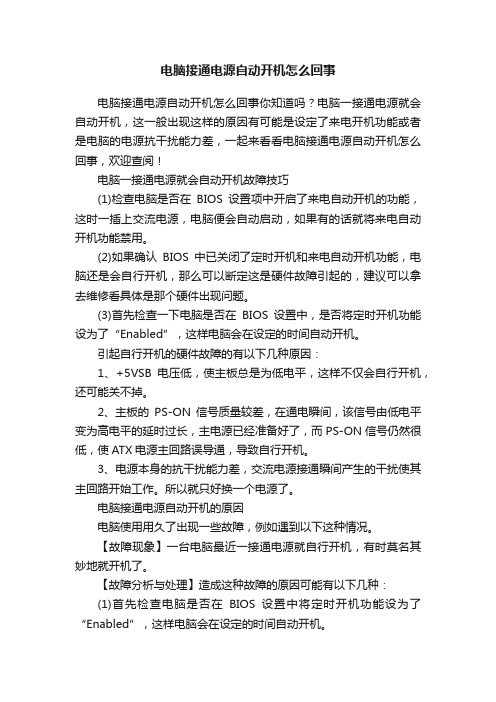 电脑接通电源自动开机怎么回事

电脑接通电源自动开机怎么回事你知道吗？电脑一接通电源就会自动开机，这一般出现这样的原因有可能是设定了来电开机功能或者是电脑的电源抗干扰能力差，一起来看看电脑接通电源自动开机怎么回事，欢迎查阅！

电脑一接通电源就会自动开机故障技巧

(1)检查电脑是否在 BIOS 设置项中开启了来电自动开机的功能，这时一插上交流电源，电脑便会自动启动，如果有的话就将来电自动开机功能禁用。

(2)如果确认 BIOS 中已关闭了定时开机和来电自动开机功能，电脑还是会自行开机，那么可以断定这是硬件故障引起的，建议可以拿去维修看具体是那个硬件出现问题。

(3)首先检查一下电脑是否在 BIOS 设置中，是否将定时开机功能设为了“Enabled”，这样电脑会在设定的时间自动开机。

引起自行开机的硬件故障的有以下几种原因：

1、+5VSB 电压低，使主板总是为低电平，这样不仅会自行开机，还可能关不掉。

2、主板的 PS-ON 信号质量较差，在通电瞬间，该信号由低电平变为高电平的延时过长，主电源已经准备好了，而 PS-ON 信号仍然很低，使 ATX 电源主回路误导通，导致自行开机。

3、电源本身的抗干扰能力差，交流电源接通瞬间产生的干扰使其主回路开始工作。所以就只好换一个电源了。

电脑接通电源自动开机的原因

电脑使用用久了出现一些故障，例如遇到以下这种情况。

【故障现象】一台电脑最近一接通电源就自行开机，有时莫名其妙地就开机了。

【故障分析与处理】造成这种故障的原因可能有以下几种：

(1)首先检查电脑是否在 BIOS 设置中将定时开机功能设为了“Enabled”，这样电脑会在设定的时间自动开机。